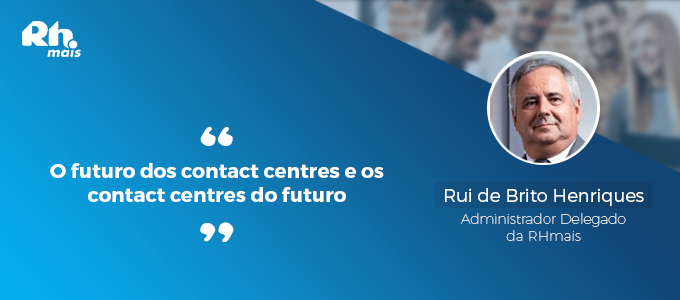 Rh.
mais

“

O futuro dos contact centres e os contact centres do futuro

”

Rui de Brito Henriques

Administrador Delegado da RHmais